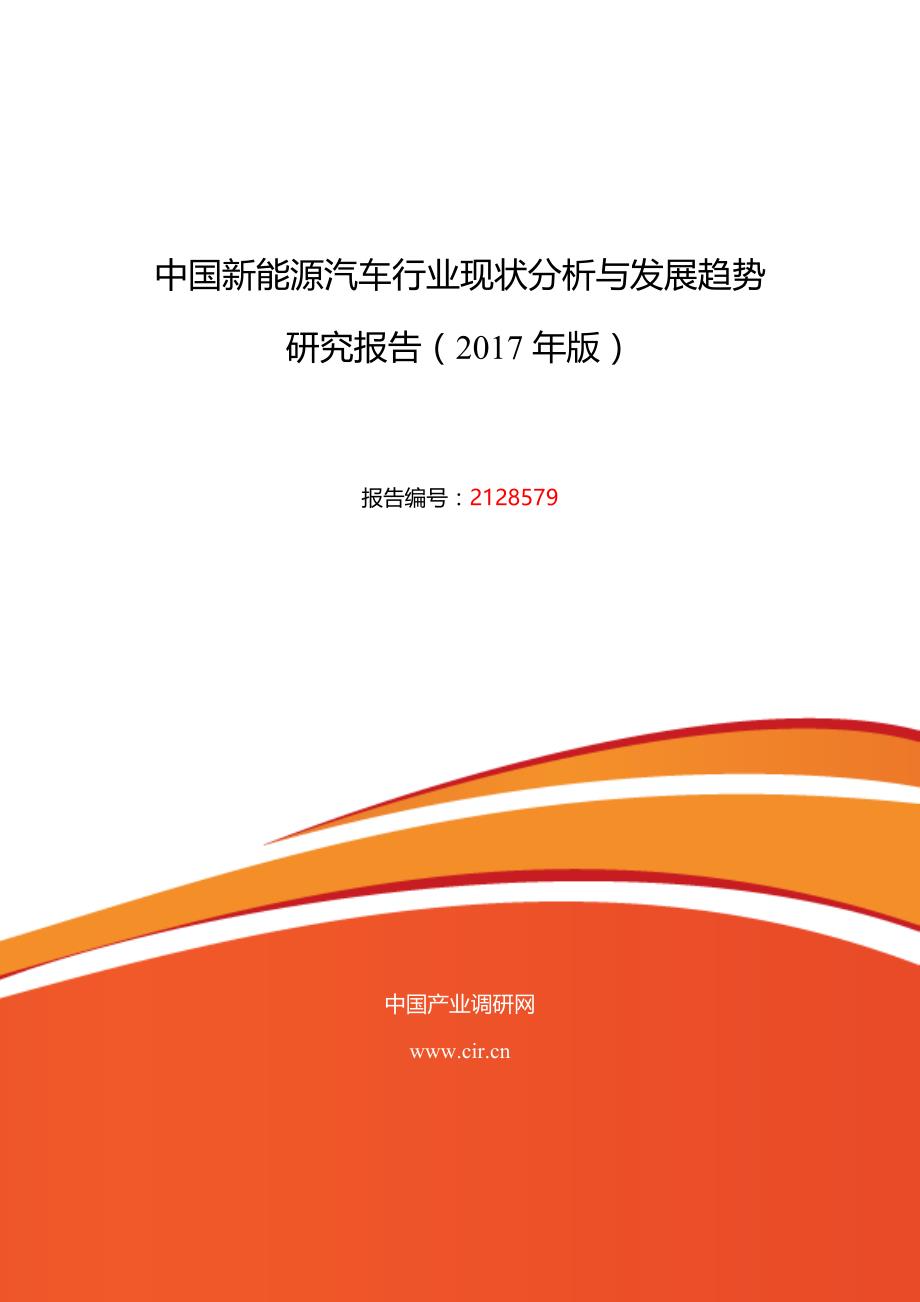 中国新能源汽车行业现状分析与发展趋势研究报告（2017 年版）

报告编号：2128579

中国产业调研网

www.cir.cn